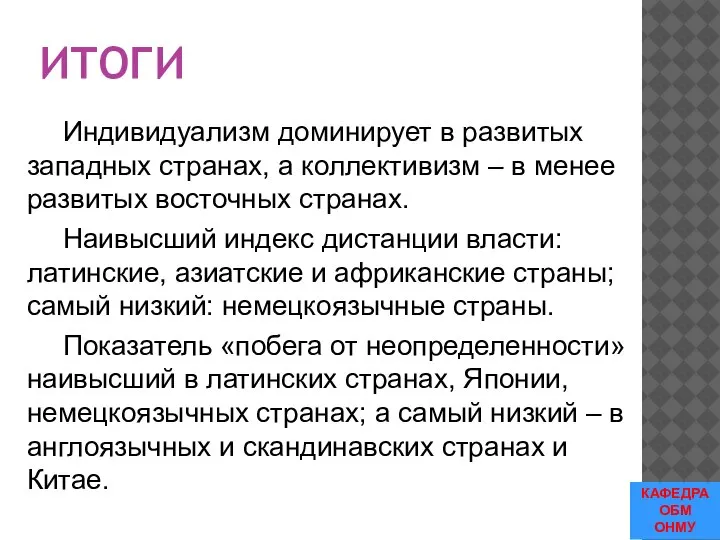 ИТОГИ

Индивидуализм доминирует в развитых западных странах, а коллективизм – в менее развитых восточных странах.

Наивысший индекс дистанции власти: латинские, азиатские и африканские страны; самый низкий: немецкоязычные страны.

Показатель «побега от неопределенности» наивысший в латинских странах, Японии, немецкоязычных странах; а самый низкий – в англоязычных и скандинавских странах и Китае.

КАФЕДРА ОБМ ОНМУ